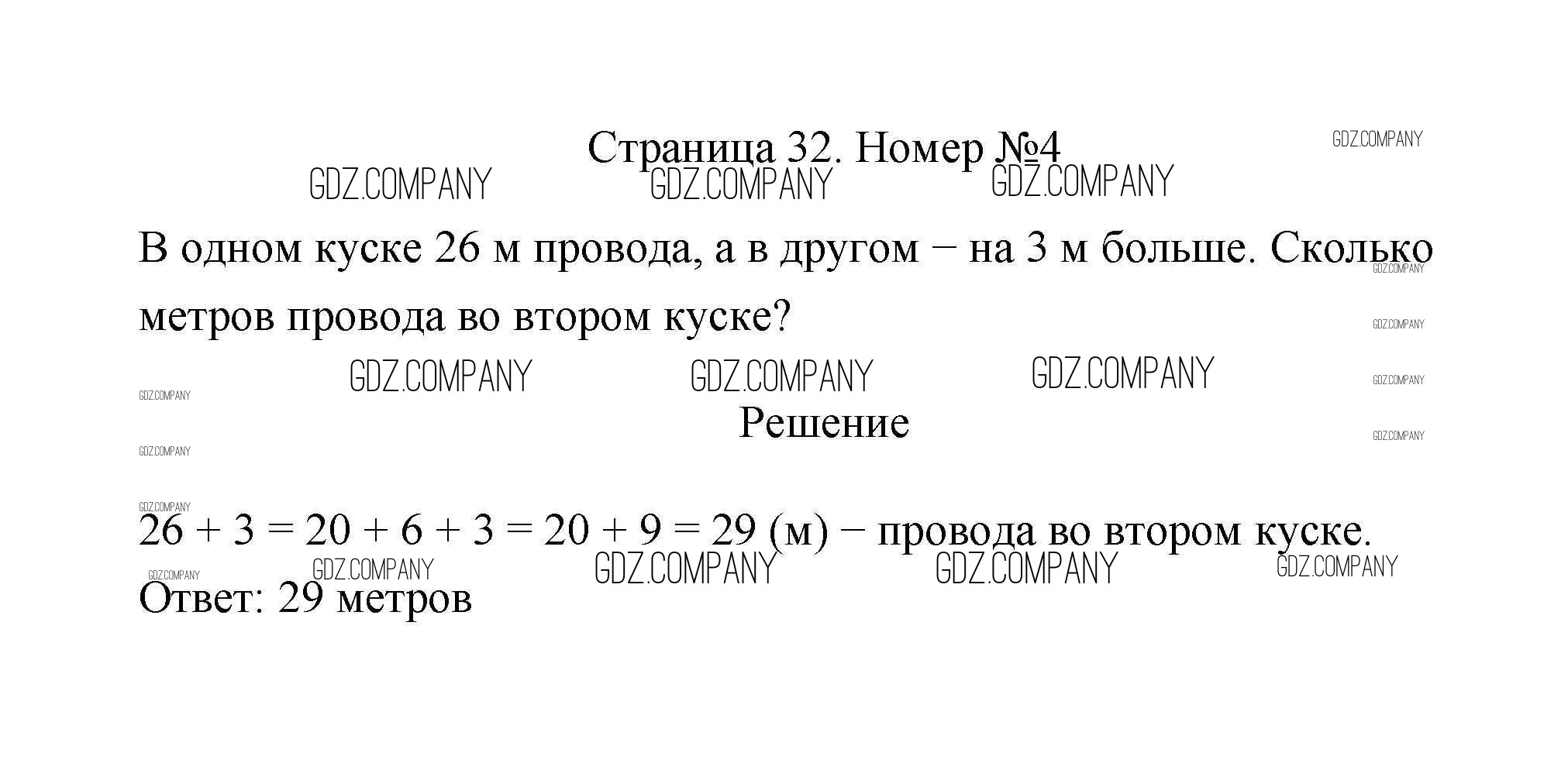 Страница 32. Номер №4

В одном куске 26 м провода, а в другом – на 3 м больше. Сколько метров провода во втором куске?

Решение

$26 + 3 = 20 + 6 + 3 = 20 + 9 = 29$ (м) – провода во втором куске.

Ответ: 29 метров

GDZ.COMPANY